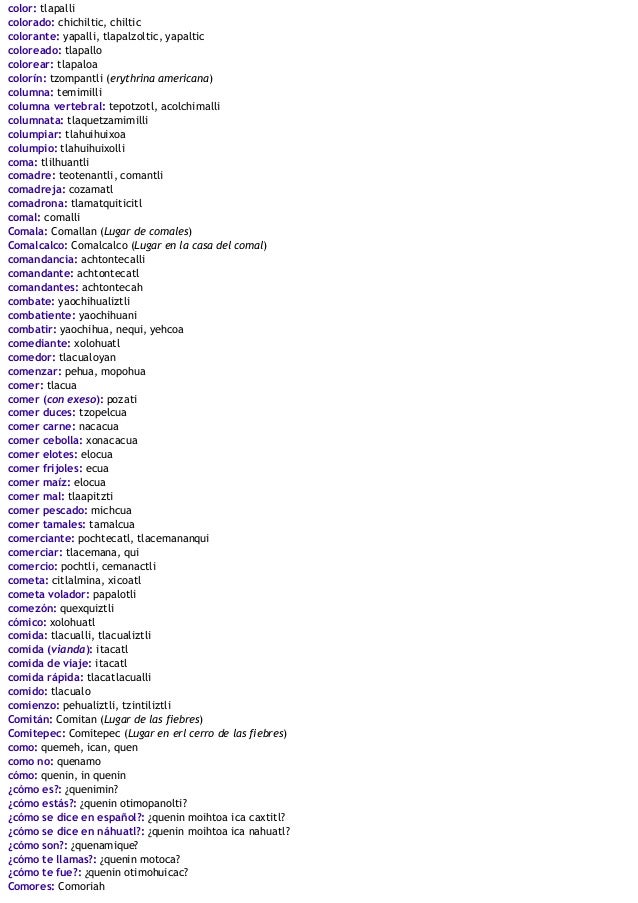 color: tlapalli
colorado: chichiltic, chiltic
colorante: yapalli, tlapalzoltic, yapaltic
coloreado: tlapallo
colorear: tlapaloa
colorín: tzompantli (erythrina americana)
columna: temimilli
columna vertebral: tepotzotl, acolchimalli
columnata: tlaquetzamimilli
columpiar: tlahuihuixoa
columpio: tlahuihuixolli
coma: tlilhuantli
comadre: teotenantli, comantli
comadreja: cozamatl
comadrona: tlamatquiticitl
comal: comalli
Comala: Comallan (Lugar de comales)
Comalcalco: Comalcalco (Lugar en la casa del comal)
comandancia: achtontecalli
comandante: achtontecatl
comandantes: achtontecah
combate: yaochihualiztli
combatiente: yaochihuani
combatir: yaochihua, nequi, yehcoa
comediante: xolohuatl
comedor: tlacualoyan
comenzar: pehua, mopohua
comer: tlacua
comer (con exeso): pozati
comer duces: tzopelcua
comer carne: nacacua
comer cebolla: xonacacua
comer elotes: elocua
comer frijoles: ecua
comer maíz: elocua
comer mal: tlaapitzti
comer pescado: michcua
comer tamales: tamalcua
comerciante: pochtecatl, tlacemananqui
comerciar: tlacemana, qui
comercio: pochtli, cemanactli
cometa: citlalmina, xicoatl
cometa volador: papalotli
comezón: quexquiztli
cómico: xolohuatl
comida: tlacualli, tlacualiztli
comida (vianda): itacatl
comida de viaje: itacatl
comida rápida: tlacatlacualli
comido: tlacualo
comienzo: pehualiztli, tzintiliztli
Comitán: Comitan (Lugar de las fiebres)
Comitepec: Comitepec (Lugar en erl cerro de las fiebres)
como: quemeh, ican, quen
como no: quenamo
cómo: quenin, in quenin
¿cómo es?: ¿quenimin?
¿cómo estás?: ¿quenin otimopanolti?
¿cómo se dice en español?: ¿quenin moihtoa ica caxtitl?
¿cómo se dice en náhuatl?: ¿quenin moihtoa ica nahuatl?
¿cómo son?: ¿quenamique?
¿cómo te llamas?: ¿quenin motoca?
¿cómo te fue?: ¿quenin otimohuicac?
Comores: Comoriah